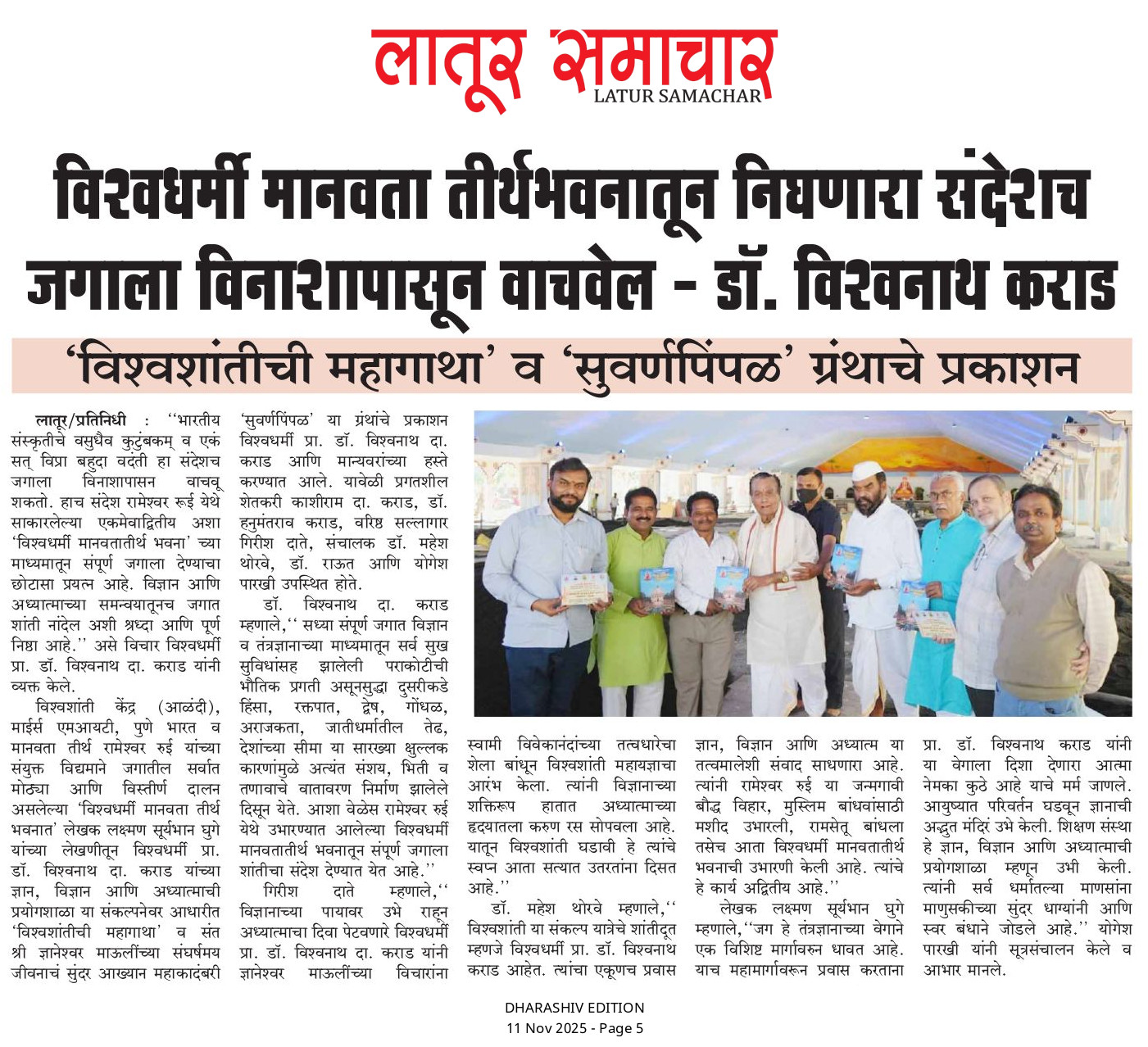 लातूर समाचार
LATUR SAMACHAR

विश्वधर्मी मानवता तीर्थभवनातून निघणारा संदेशच जगाला विनाशापासून वाचवेल - डॉ. विश्वनाथ कराड

'विश्वशांतीची महागाथा' व 'सुवर्णपिंपळ' ग्रंथाचे प्रकाशन

लातूर/प्रतिनिधी : ''भारतीय संस्कृतीचे वसुधैव कुटुंबकम् व एकं सत् विप्रा बहुदा वदंती हा संदेशच जगाला विनाशापासन वाचवू शकतो. हाच संदेश रामेश्वर रूई येथे साकारलेल्या एकमेवाद्वितीय अशा 'विश्वधर्मी मानवतातीर्थ भवना' च्या माध्यमातून संपूर्ण जगाला देण्याचा छोटासा प्रयत्न आहे. विज्ञान आणि अध्यात्माच्या समन्वयातूनच जगात शांती नांदेल अशी श्रध्दा आणि पूर्ण निष्ठा आहे.'' असे विचार विश्वधर्मी प्रा. डॉ. विश्वनाथ दा. कराड यांनी व्यक्त केले.

विश्वशांती केंद्र (आळंदी), माईर्स एमआयटी, पुणे भारत व मानवता तीर्थ रामेश्वर रुई यांच्या संयुक्त विद्यमाने जगातील सर्वात मोठ्या आणि विस्तीर्ण दालन असलेल्या 'विश्वधर्मी मानवता तीर्थ भवनात' लेखक लक्ष्मण सूर्यभान घुगे यांच्या लेखणीतून विश्वधर्मी प्रा. डॉ. विश्वनाथ दा. कराड यांच्या ज्ञान, विज्ञान आणि अध्यात्माची प्रयोगशाळा या संकल्पनेवर आधारीत 'विश्वशांतीची महागाथा' व संत श्री ज्ञानेश्वर माऊलींच्या संघर्षमय जीवनाचं सुंदर आख्यान महाकादंबरी 'सुवर्णपिंपळ' या ग्रंथांचे प्रकाशन विश्वधर्मी प्रा. डॉ. विश्वनाथ दा. कराड आणि मान्यवरांच्या हस्ते करण्यात आले. यावेळी प्रगतशील शेतकरी काशीराम दा. कराड, डॉ. हनुमंतराव कराड, वरिष्ठ सल्लागार गिरीश दाते, संचालक डॉ. महेश थोरवे, डॉ. राऊत आणि योगेश पारखी उपस्थित होते.

डॉ. विश्वनाथ दा. कराड म्हणाले,'' सध्या संपूर्ण जगात विज्ञान व तंत्रज्ञानाच्या माध्यमातून सर्व सुख सुविधांसह झालेली पराकोटीची भौतिक प्रगती असूनसुद्धा दुसरीकडे हिंसा, रक्तपात, द्वेष, गोंधळ, अराजकता, जातीधर्मातील तेढ, देशांच्या सीमा या सारख्या क्षुल्लक कारणांमुळे अत्यंत संशय, भिती व तणावाचे वातावरण निर्माण झालेले दिसून येते. आशा वेळेस रामेश्वर रुई येथे उभारण्यात आलेल्या विश्वधर्मी मानवतातीर्थ भवनातून संपूर्ण जगाला शांतीचा संदेश देण्यात येत आहे.''

गिरीश दाते म्हणाले,'' विज्ञानाच्या पायावर उभे राहून अध्यात्माचा दिवा पेटवणारे विश्वधर्मी प्रा. डॉ. विश्वनाथ दा. कराड यांनी ज्ञानेश्वर माऊलींच्या विचारांना स्वामी विवेकानंदांच्या तत्वधारेचा शेला बांधून विश्वशांती महायज्ञाचा आरंभ केला. त्यांनी विज्ञानाच्या शक्तिरूप हातात अध्यात्माच्या हृदयातला करुण रस सोपवला आहे. यातून विश्वशांती घडावी हे त्यांचे स्वप्न आता सत्यात उतरतांना दिसत आहे.''

डॉ. महेश थोरवे म्हणाले,'' विश्वशांती या संकल्प यात्रेचे शांतीदूत म्हणजे विश्वधर्मी प्रा. डॉ. विश्वनाथ कराड आहेत. त्यांचा एकूणच प्रवास ज्ञान, विज्ञान आणि अध्यात्म या तत्वमालेशी संवाद साधणारा आहे. त्यांनी रामेश्वर रुई या जन्मगावी बौद्ध विहार, मुस्लिम बांधवांसाठी मशीद उभारली, रामसेतू बांधला तसेच आता विश्वधर्मी मानवतातीर्थ भवनाची उभारणी केली आहे. त्यांचे हे कार्य अद्वितीय आहे.''

लेखक लक्ष्मण सूर्यभान घुगे म्हणाले,''जग हे तंत्रज्ञानाच्या वेगाने एक विशिष्ट मार्गावरुन धावत आहे. याच महामार्गावरून प्रवास करताना प्रा. डॉ. विश्वनाथ कराड यांनी या वेगाला दिशा देणारा आत्मा नेमका कुठे आहे याचे मर्म जाणले. आयुष्यात परिवर्तन घडवून ज्ञानाची अद्भुत मंदिरं उभे केली. शिक्षण संस्था हे ज्ञान, विज्ञान आणि अध्यात्माची प्रयोगशाळा म्हणून उभी केली. त्यांनी सर्व धर्मातल्या माणसांना माणुसकीच्या सुंदर धाग्यांनी आणि स्वर बंधाने जोडले आहे.'' योगेश पारखी यांनी सूत्रसंचालन केले व आभार मानले.

DHARASHIV EDITION
11 Nov 2025 - Page 5